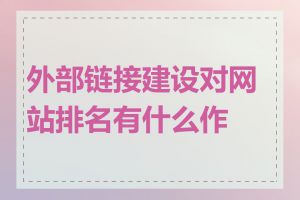 外部链接建设对网站排名有什么作